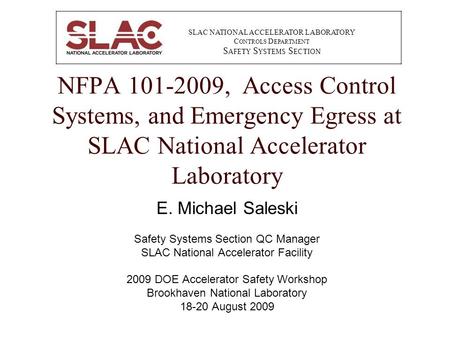 SLAC
NATIONAL ACCELERATOR LABORATORY

SLAC NATIONAL ACCELERATOR LABORATORY
CONTROLS DEPARTMENT
SAFETY SYSTEMS SECTION

NFPA 101-2009, Access Control Systems, and Emergency Egress at SLAC National Accelerator Laboratory

E. Michael Saleski

Safety Systems Section QC Manager
SLAC National Accelerator Facility

2009 DOE Accelerator Safety Workshop
Brookhaven National Laboratory
18-20 August 2009